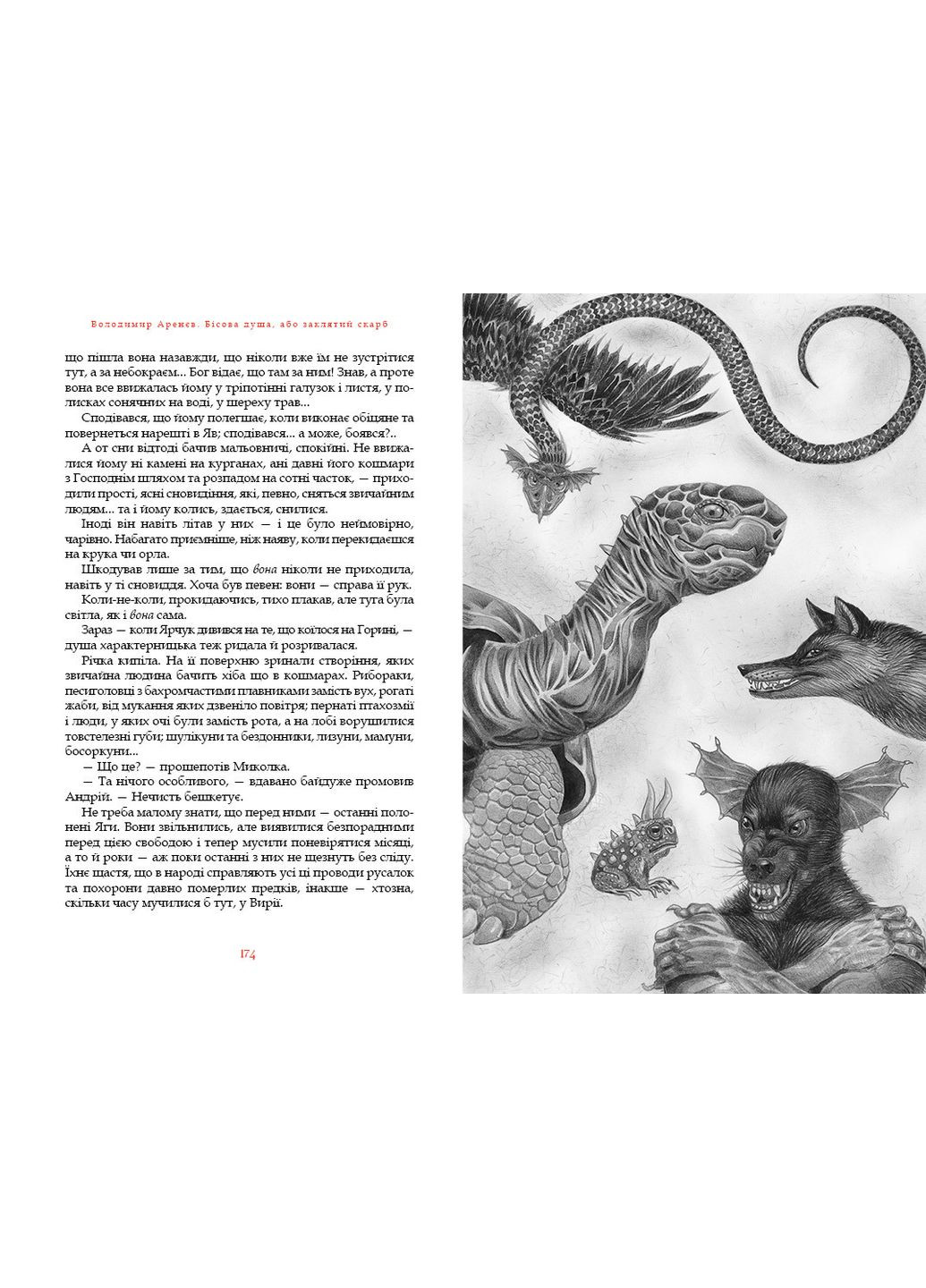 Володимир Аренев. Бісова душа, або заклятий скарб

що пішла вона назавжди, що ніколи вже їм не зустрітися тут, а за небокраєм... Бог відає, що там за ним! Знав, а проте вона все ввижалась йому у тріпотінні галузок і листя, у полисках сонячних на воді, у шереху трав...

Сподівався, що йому полегшає, коли виконає обіцяне та повернеться нарешті в Яв; сподівався... а може, боявся?..

А от сни відтоді бачив мальовничі, спокійні. Не ввижалися йому ні камені на курганах, ані давні його кошмари з Господнім шляхом та розпадом на сотні часток, — приходили прості, ясні сновидіння, які, певно, сняться звичайним людям... та і йому колись, здається, снилися.

Іноді він навіть літав у них — і це було неймовірно, чарівно. Набагато приємніше, ніж наяву, коли перекидаєшся на крука чи орла.

Шкодував лише за тим, що вона ніколи не приходила, навіть у ті сновиддя. Хоча був певен: вони — справа її рук.

Коли-не-коли, прокидаючись, тихо плакав, але туга була світла, як і вона сама.

Зараз — коли Ярчук дивився на те, що коїлося на Горині, — душа характерницька теж ридала й розривалася.

Річка кипіла. На її поверхню зринали створіння, яких звичайна людина бачить хіба що в кошмарах. Рибораки, песиголовці з бахромчастими плавниками замість вух, рогаті жаби, від мукання яких дзвеніло повітря; пернаті птахозмії і люди, у яких очі були замість рота, а на лобі ворушилися товстелезні губи; шулікуни та бездонники, лизуни, мамуни, босоркуни...

— Що це? — прошепотів Миколка.

— Та нічого особливого, — вдавано байдуже промовив Андрій. — Нечисть бешкетує.

Не треба малому знати, що перед ними — останні полонені Яги. Вони звільнились, але виявилися безпорадними перед цією свободою і тепер мусили поневірятися місяці, а то й роки — аж поки останні з них не щезнуть без сліду. Їхнє щастя, що в народі справляють усі ці проводи русалок та похорони давно померлих предків, інакше — хтозна, скільки часу мучилися б тут, у Вирії.

174